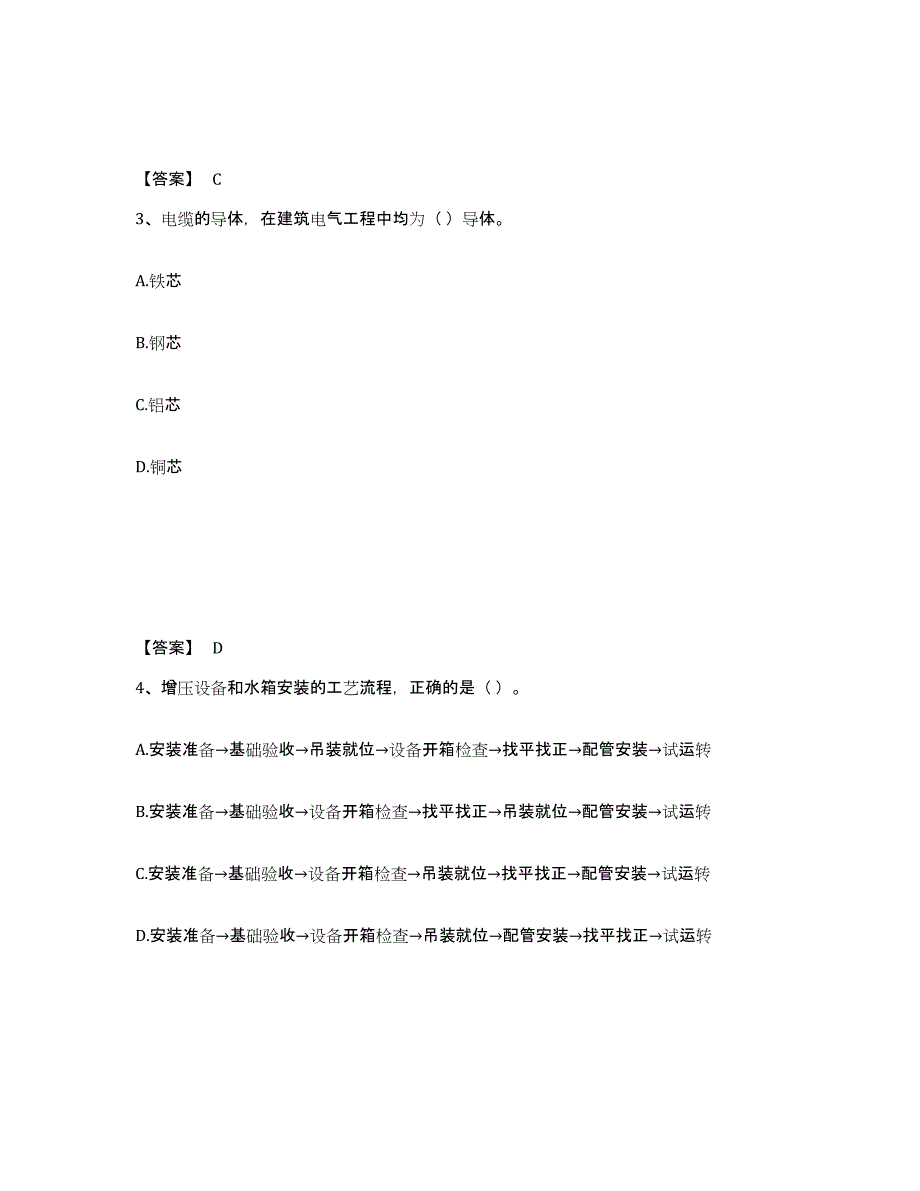 【答案】 C

3、电缆的导体，在建筑电气工程中均为（ ）导体。

A.铁芯

B.钢芯

C.铝芯

D.铜芯

【答案】 D

4、增压设备和水箱安装的工艺流程，正确的是（ ）。

A.安装准备→基础验收→吊装就位→设备开箱检查→找平找正→配管安装→试运转

B.安装准备→基础验收→设备开箱检查→找平找正→吊装就位→配管安装→试运转

C.安装准备→基础验收→设备开箱检查→吊装就位→找平找正→配管安装→试运转

D.安装准备→基础验收→设备开箱检查→吊装就位→配管安装→找平找正→试运转